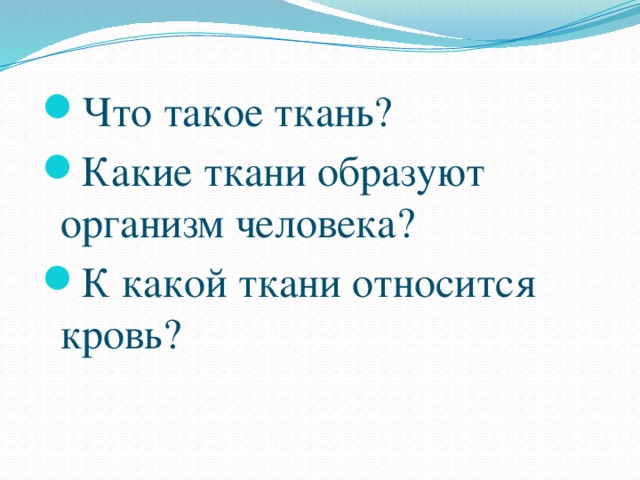 Что такое ткань?

Какие ткани образуют организм человека?

К какой ткани относится кровь?